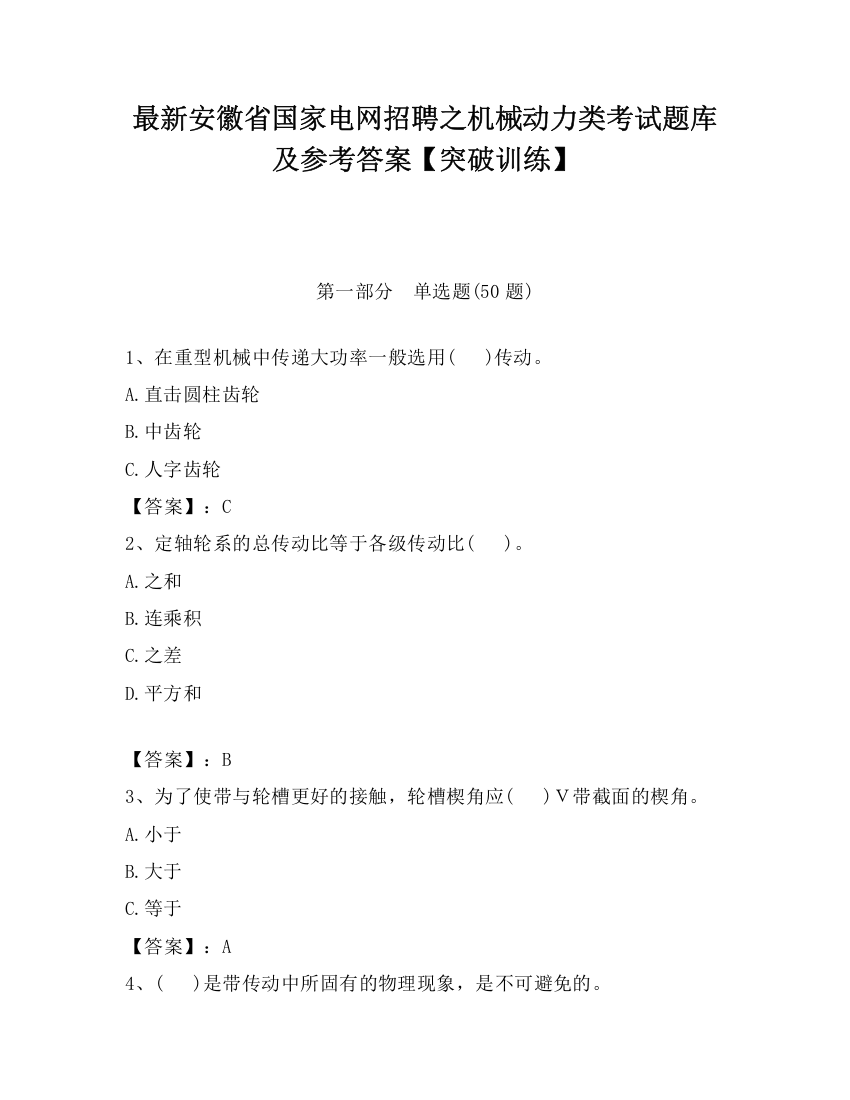 最新安徽省国家电网招聘之机械动力类考试题库及参考答案【突破训练】

第一部分　单选题(50 题)

1、在重型机械中传递大功率一般选用(　 )传动。

A.直击圆柱齿轮

B.中齿轮

C.人字齿轮

【答案】：C

2、定轴轮系的总传动比等于各级传动比(　 )。

A.之和

B.连乘积

C.之差

D.平方和

【答案】：B

3、为了使带与轮槽更好的接触，轮槽楔角应(　 )V带截面的楔角。

A.小于

B.大于

C.等于

【答案】：A

4、(　 )是带传动中所固有的物理现象，是不可避免的。